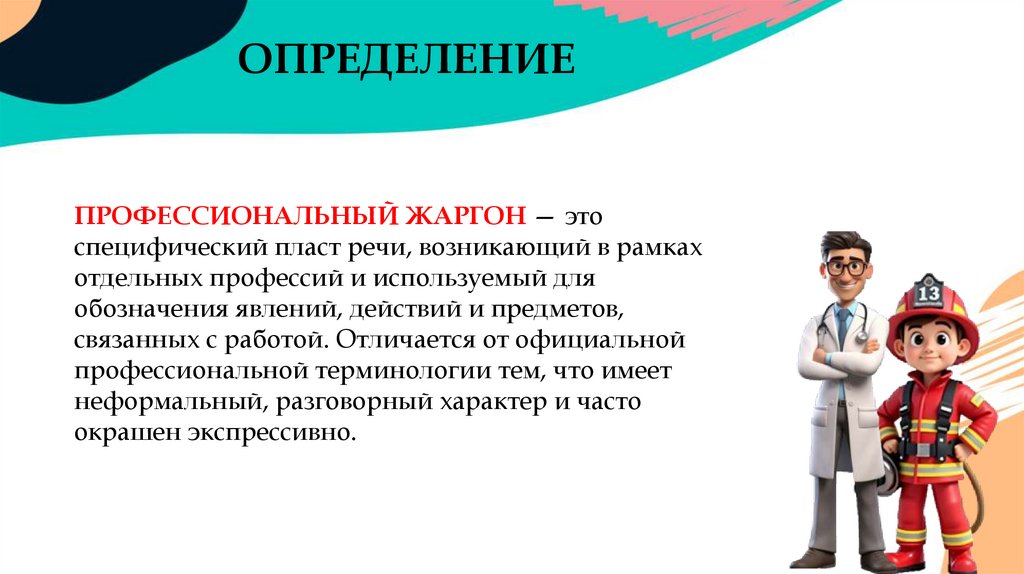 ОПРЕДЕЛЕНИЕ

ПРОФЕССИОНАЛЬНЫЙ ЖАРГОН — это специфический пласт речи, возникающий в рамках отдельных профессий и используемый для обозначения явлений, действий и предметов, связанных с работой. Отличается от официальной профессиональной терминологии тем, что имеет неформальный, разговорный характер и часто окрашен экспрессивно.

13